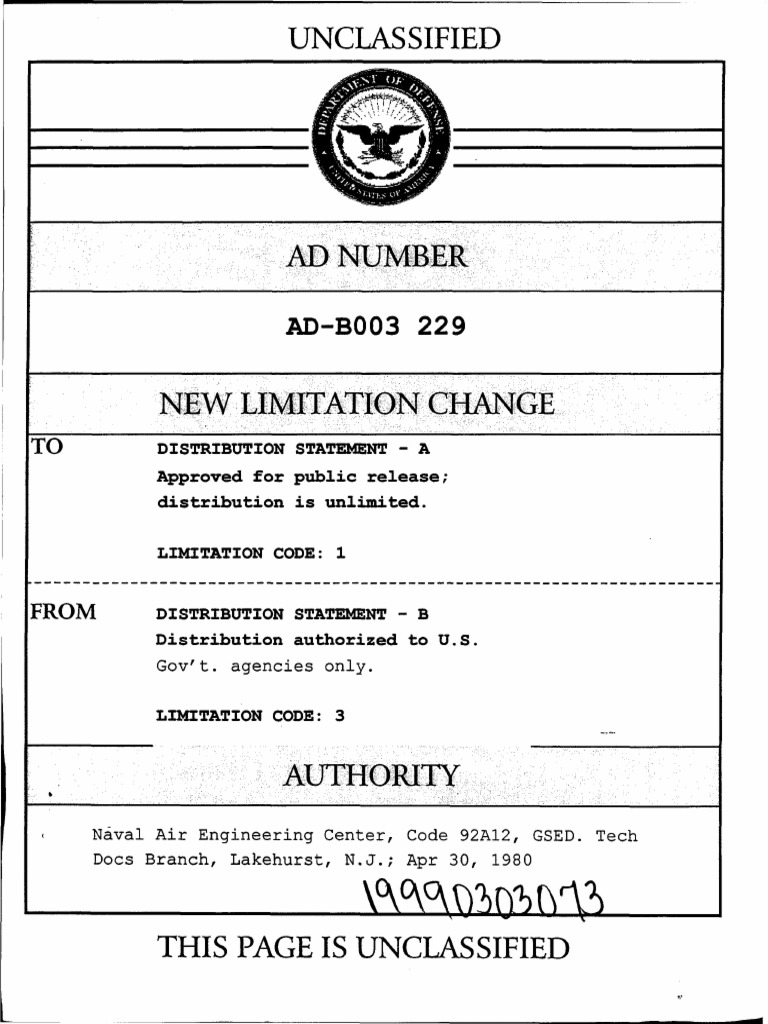 UNCLASSIFIED

DEPARTMENT OF DEFENSE
UNITED STATES OF AMERICA

AD NUMBER

AD-B003 229

NEW LIMITATION CHANGE

TO

DISTRIBUTION STATEMENT - A
Approved for public release;
distribution is unlimited.

LIMITATION CODE: 1

FROM

DISTRIBUTION STATEMENT - B
Distribution authorized to U.S.
Gov't. agencies only.

LIMITATION CODE: 3

AUTHORITY

Naval Air Engineering Center, Code 92A12, GSED. Tech Docs Branch, Lakehurst, N.J.; Apr 30, 1980

19990303073

THIS PAGE IS UNCLASSIFIED